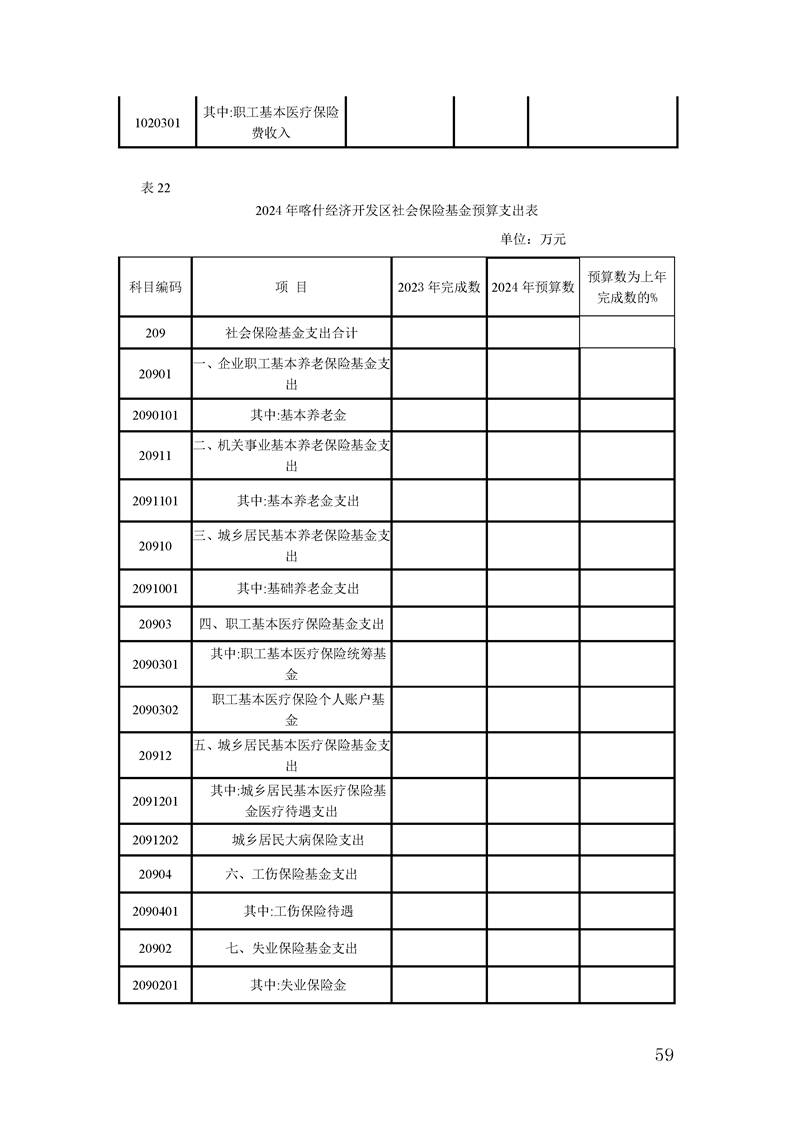 | 1020301 | 其中:职工基本医疗保险费收入 | | | |
|---|---|---|---|---|

表 22

2024 年喀什经济开发区社会保险基金预算支出表

单位：万元

| 科目编码 | 项　目 | 2023 年完成数 | 2024 年预算数 | 预算数为上年完成数的% |
|---|---|---|---|---|
| 209 | 社会保险基金支出合计 | | | |
| 20901 | 一、企业职工基本养老保险基金支出 | | | |
| 2090101 | 其中:基本养老金 | | | |
| 20911 | 二、机关事业基本养老保险基金支出 | | | |
| 2091101 | 其中:基本养老金支出 | | | |
| 20910 | 三、城乡居民基本养老保险基金支出 | | | |
| 2091001 | 其中:基础养老金支出 | | | |
| 20903 | 四、职工基本医疗保险基金支出 | | | |
| 2090301 | 其中:职工基本医疗保险统筹基金 | | | |
| 2090302 | 职工基本医疗保险个人账户基金 | | | |
| 20912 | 五、城乡居民基本医疗保险基金支出 | | | |
| 2091201 | 其中:城乡居民基本医疗保险基金医疗待遇支出 | | | |
| 2091202 | 城乡居民大病保险支出 | | | |
| 20904 | 六、工伤保险基金支出 | | | |
| 2090401 | 其中:工伤保险待遇 | | | |
| 20902 | 七、失业保险基金支出 | | | |
| 2090201 | 其中:失业保险金 | | | |

59